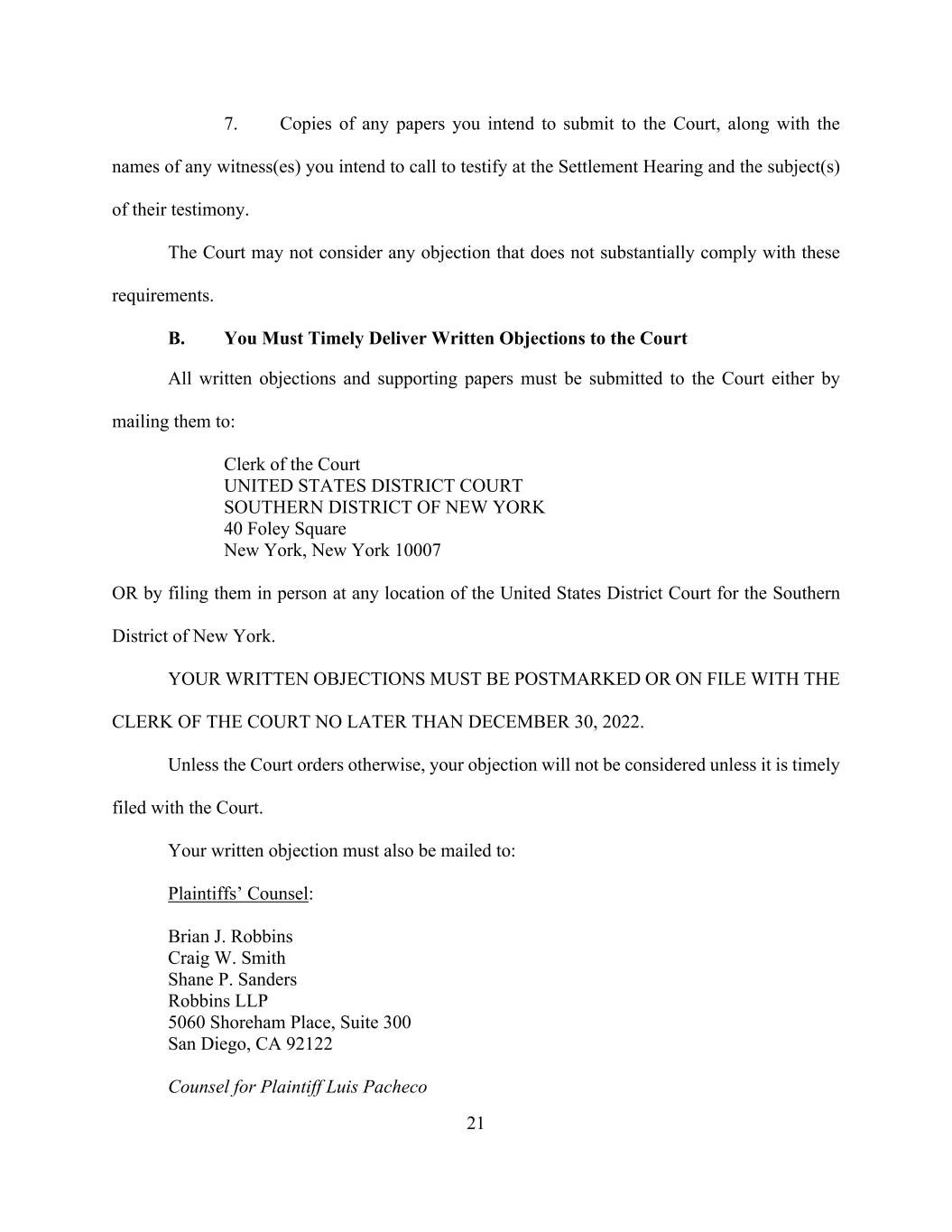 7. Copies of any papers you intend to submit to the Court, along with the names of any witness(es) you intend to call to testify at the Settlement Hearing and the subject(s) of their testimony.

The Court may not consider any objection that does not substantially comply with these requirements.

B. You Must Timely Deliver Written Objections to the Court

All written objections and supporting papers must be submitted to the Court either by mailing them to:

Clerk of the Court
UNITED STATES DISTRICT COURT
SOUTHERN DISTRICT OF NEW YORK
40 Foley Square
New York, New York 10007

OR by filing them in person at any location of the United States District Court for the Southern District of New York.

YOUR WRITTEN OBJECTIONS MUST BE POSTMARKED OR ON FILE WITH THE CLERK OF THE COURT NO LATER THAN DECEMBER 30, 2022.

Unless the Court orders otherwise, your objection will not be considered unless it is timely filed with the Court.

Your written objection must also be mailed to:

Plaintiffs' Counsel:

Brian J. Robbins
Craig W. Smith
Shane P. Sanders
Robbins LLP
5060 Shoreham Place, Suite 300
San Diego, CA 92122

Counsel for Plaintiff Luis Pacheco

21